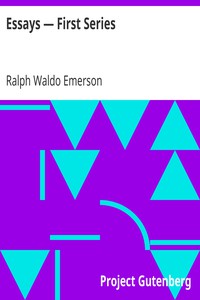 Essays — First Series

Ralph Waldo Emerson

Project Gutenberg